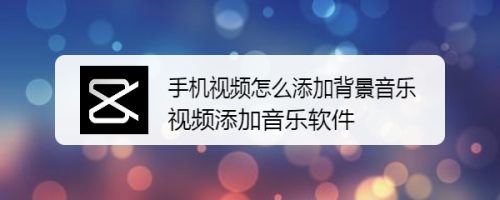 手机视频怎么添加背景音乐
视频添加音乐软件